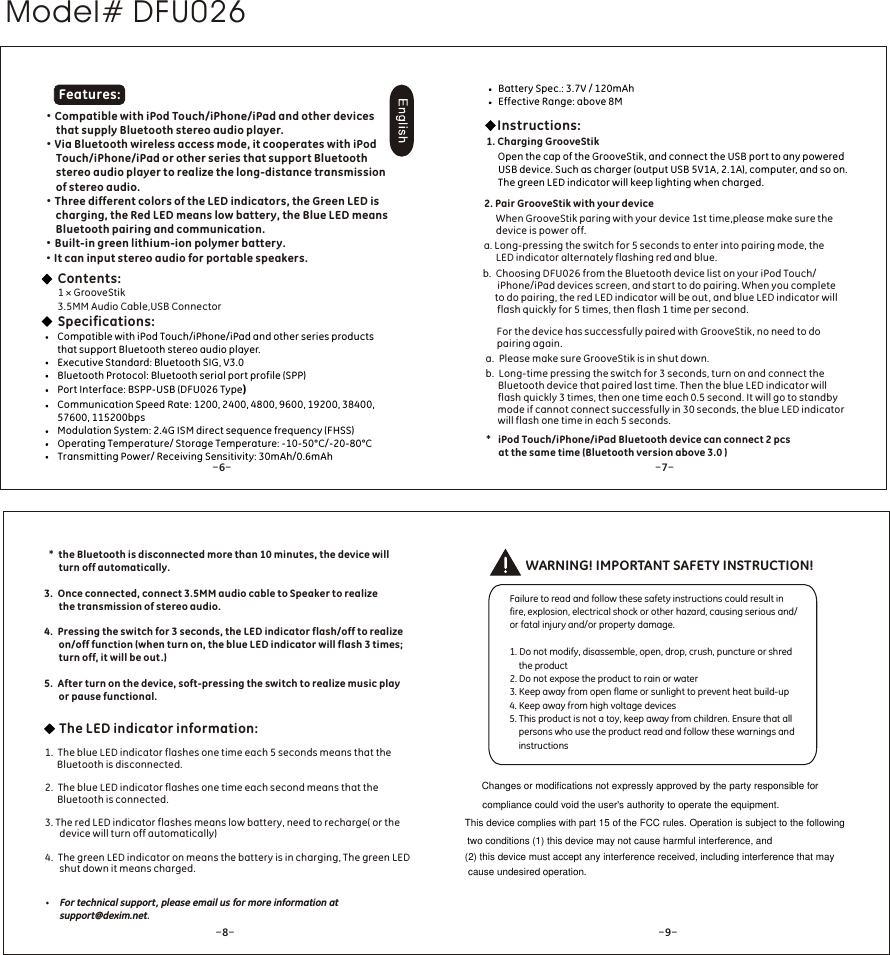 Model# DFU026

Features:

English

• Compatible with iPod Touch/iPhone/iPad and other devices that supply Bluetooth stereo audio player.
• Via Bluetooth wireless access mode, it cooperates with iPod Touch/iPhone/iPad or other series that support Bluetooth stereo audio player to realize the long-distance transmission of stereo audio.
• Three different colors of the LED indicators, the Green LED is charging, the Red LED means low battery, the Blue LED means Bluetooth pairing and communication.
• Built-in green lithium-ion polymer battery.
• It can input stereo audio for portable speakers.

◆ Contents:
1 × GrooveStik
3.5MM Audio Cable,USB Connector

◆ Specifications:
• Compatible with iPod Touch/iPhone/iPad and other series products that support Bluetooth stereo audio player.
• Executive Standard: Bluetooth SIG, V3.0
• Bluetooth Protocol: Bluetooth serial port profile (SPP)
• Port Interface: BSPP-USB (DFU026 Type)
• Communication Speed Rate: 1200, 2400, 4800, 9600, 19200, 38400, 57600, 115200bps
• Modulation System: 2.4G ISM direct sequence frequency (FHSS)
• Operating Temperature/ Storage Temperature: -10-50°C/-20-80°C
• Transmitting Power/ Receiving Sensitivity: 30mAh/0.6mAh

-6-

• Battery Spec.: 3.7V / 120mAh
• Effective Range: above 8M

◆Instructions:
1. Charging GrooveStik
Open the cap of the GrooveStik, and connect the USB port to any powered USB device. Such as charger (output USB 5V1A, 2.1A), computer, and so on. The green LED indicator will keep lighting when charged.

2. Pair GrooveStik with your device
When GrooveStik paring with your device 1st time,please make sure the device is power off.
a. Long-pressing the switch for 5 seconds to enter into pairing mode, the LED indicator alternately flashing red and blue.
b. Choosing DFU026 from the Bluetooth device list on your iPod Touch/ iPhone/iPad devices screen, and start to do pairing. When you complete to do pairing, the red LED indicator will be out, and blue LED indicator will flash quickly for 5 times, then flash 1 time per second.

For the device has successfully paired with GrooveStik, no need to do pairing again.
a. Please make sure GrooveStik is in shut down.
b. Long-time pressing the switch for 3 seconds, turn on and connect the Bluetooth device that paired last time. Then the blue LED indicator will flash quickly 3 times, then one time each 0.5 second. It will go to standby mode if cannot connect successfully in 30 seconds, the blue LED indicator will flash one time in each 5 seconds.

* iPod Touch/iPhone/iPad Bluetooth device can connect 2 pcs at the same time (Bluetooth version above 3.0 )

-7-

* the Bluetooth is disconnected more than 10 minutes, the device will turn off automatically.

3. Once connected, connect 3.5MM audio cable to Speaker to realize the transmission of stereo audio.

4. Pressing the switch for 3 seconds, the LED indicator flash/off to realize on/off function (when turn on, the blue LED indicator will flash 3 times; turn off, it will be out.)

5. After turn on the device, soft-pressing the switch to realize music play or pause functional.

◆ The LED indicator information:
1. The blue LED indicator flashes one time each 5 seconds means that the Bluetooth is disconnected.

2. The blue LED indicator flashes one time each second means that the Bluetooth is connected.

3. The red LED indicator flashes means low battery, need to recharge( or the device will turn off automatically)

4. The green LED indicator on means the battery is in charging, The green LED shut down it means charged.

• For technical support, please email us for more information at support@dexim.net.

-8-

WARNING! IMPORTANT SAFETY INSTRUCTION!

Failure to read and follow these safety instructions could result in fire, explosion, electrical shock or other hazard, causing serious and/ or fatal injury and/or property damage.

1. Do not modify, disassemble, open, drop, crush, puncture or shred the product
2. Do not expose the product to rain or water
3. Keep away from open flame or sunlight to prevent heat build-up
4. Keep away from high voltage devices
5. This product is not a toy, keep away from children. Ensure that all persons who use the product read and follow these warnings and instructions

Changes or modifications not expressly approved by the party responsible for compliance could void the user's authority to operate the equipment.
This device complies with part 15 of the FCC rules. Operation is subject to the following two conditions (1) this device may not cause harmful interference, and
(2) this device must accept any interference received, including interference that may cause undesired operation.

-9-